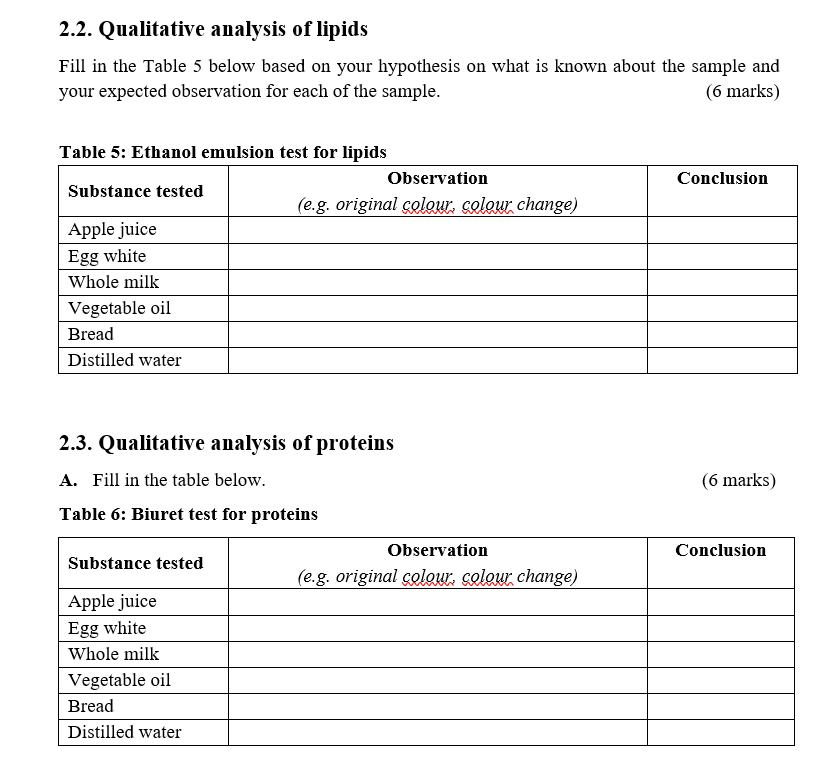 2.2. Qualitative analysis of lipids

Fill in the Table 5 below based on your hypothesis on what is known about the sample and your expected observation for each of the sample. (6 marks)

Table 5: Ethanol emulsion test for lipids

| Substance tested | Observation (e.g. original colour, colour change) | Conclusion |
|---|---|---|
| Apple juice | | |
| Egg white | | |
| Whole milk | | |
| Vegetable oil | | |
| Bread | | |
| Distilled water | | |

2.3. Qualitative analysis of proteins

A. Fill in the table below. (6 marks)

Table 6: Biuret test for proteins

| Substance tested | Observation (e.g. original colour, colour change) | Conclusion |
|---|---|---|
| Apple juice | | |
| Egg white | | |
| Whole milk | | |
| Vegetable oil | | |
| Bread | | |
| Distilled water | | |